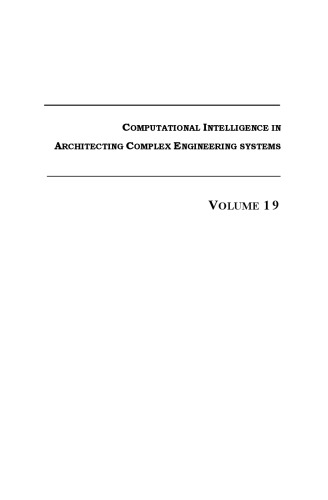 COMPUTATIONAL INTELLIGENCE IN ARCHITECTING COMPLEX ENGINEERING SYSTEMS

VOLUME 19